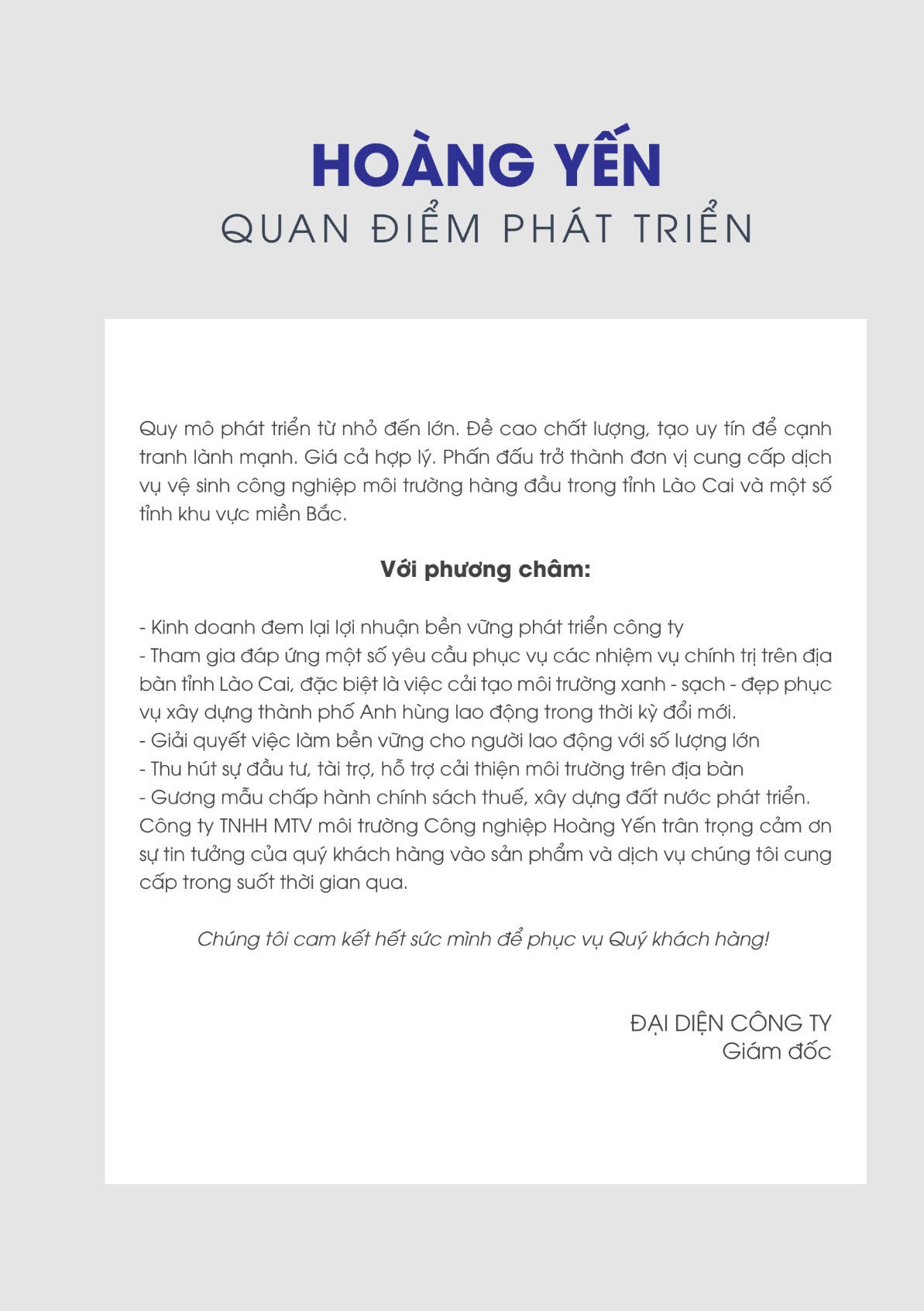 HOÀNG YẾN
QUAN ĐIỂM PHÁT TRIỂN

Quy mô phát triển từ nhỏ đến lớn. Đề cao chất lượng, tạo uy tín để cạnh tranh lành mạnh. Giá cả hợp lý. Phấn đấu trở thành đơn vị cung cấp dịch vụ vệ sinh công nghiệp môi trường hàng đầu trong tỉnh Lào Cai và một số tỉnh khu vực miền Bắc.

Với phương châm:

- Kinh doanh đem lại lợi nhuận bền vững phát triển công ty
- Tham gia đáp ứng một số yêu cầu phục vụ các nhiệm vụ chính trị trên địa bàn tỉnh Lào Cai, đặc biệt là việc cải tạo môi trường xanh - sạch - đẹp phục vụ xây dựng thành phố Anh hùng lao động trong thời kỳ đổi mới.
- Giải quyết việc làm bền vững cho người lao động với số lượng lớn
- Thu hút sự đầu tư, tài trợ, hỗ trợ cải thiện môi trường trên địa bàn
- Gương mẫu chấp hành chính sách thuế, xây dựng đất nước phát triển.
Công ty TNHH MTV môi trường Công nghiệp Hoàng Yến trân trọng cảm ơn sự tin tưởng của quý khách hàng vào sản phẩm và dịch vụ chúng tôi cung cấp trong suốt thời gian qua.

Chúng tôi cam kết hết sức mình để phục vụ Quý khách hàng!

ĐẠI DIỆN CÔNG TY
Giám đốc